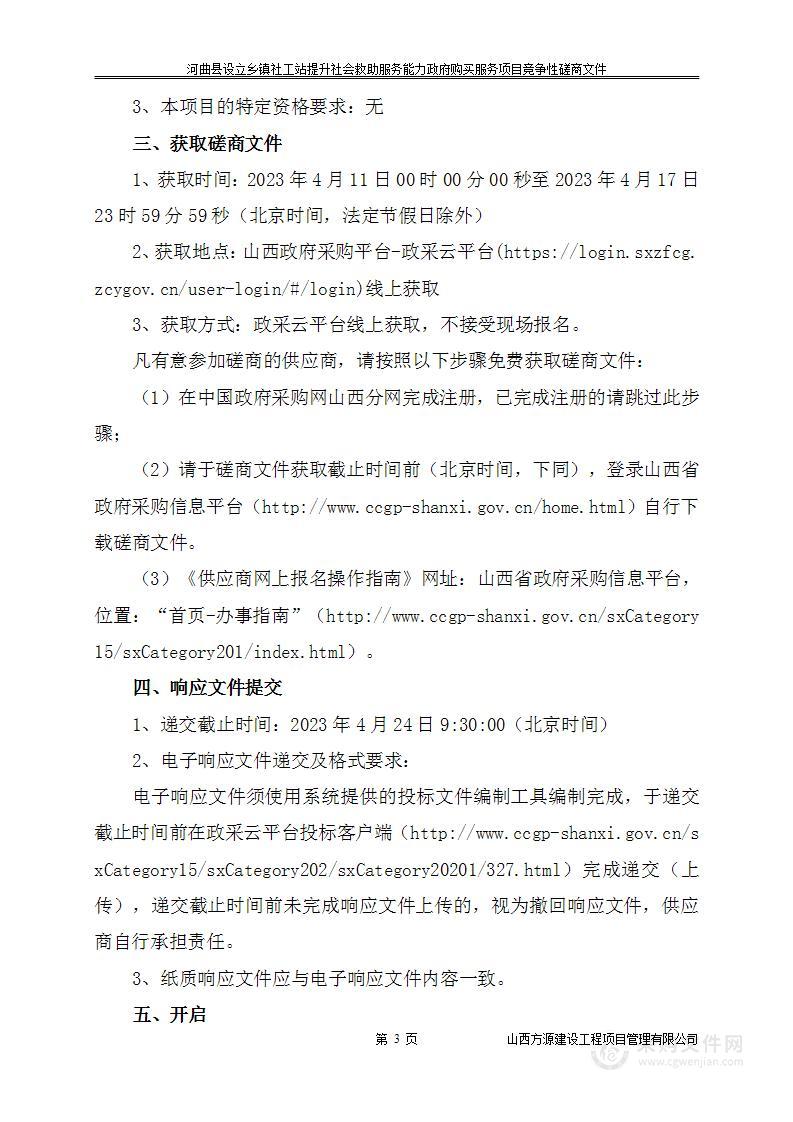 河曲县设立乡镇社工站提升社会救助服务能力政府购买服务项目竞争性磋商文件

3、本项目的特定资格要求：无

三、获取磋商文件

1、获取时间：2023 年 4 月 11 日 00 时 00 分 00 秒至 2023 年 4 月 17 日 23 时 59 分 59 秒（北京时间，法定节假日除外）

2、获取地点：山西政府采购平台-政采云平台(https://login.sxzfcg.zcygov.cn/user-login/#/login)线上获取

3、获取方式：政采云平台线上获取，不接受现场报名。

凡有意参加磋商的供应商，请按照以下步骤免费获取磋商文件：

（1）在中国政府采购网山西分网完成注册，已完成注册的请跳过此步骤；

（2）请于磋商文件获取截止时间前（北京时间，下同），登录山西省政府采购信息平台（http://www.ccgp-shanxi.gov.cn/home.html）自行下载磋商文件。

（3）《供应商网上报名操作指南》网址：山西省政府采购信息平台，位置：“首页-办事指南”（http://www.ccgp-shanxi.gov.cn/sxCategory15/sxCategory201/index.html）。

四、响应文件提交

1、递交截止时间：2023 年 4 月 24 日 9:30:00（北京时间）

2、电子响应文件递交及格式要求：

电子响应文件须使用系统提供的投标文件编制工具编制完成，于递交截止时间前在政采云平台投标客户端（http://www.ccgp-shanxi.gov.cn/sxCategory15/sxCategory202/sxCategory20201/327.html）完成递交（上传），递交截止时间前未完成响应文件上传的，视为撤回响应文件，供应商自行承担责任。

3、纸质响应文件应与电子响应文件内容一致。

五、开启

第 3 页 山西方源建设工程项目管理有限公司

采购文件网 www.cgwenjian.com